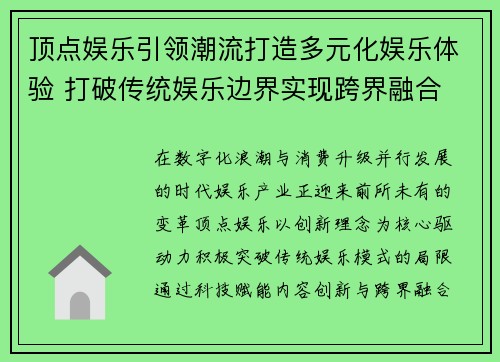 顶点娱乐引领潮流打造多元化娱乐体验 打破传统娱乐边界实现跨界融合

在数字化浪潮与消费升级并行发展的时代娱乐产业正迎来前所未有的变革顶点娱乐以创新理念为核心驱动力积极突破传统娱乐模式的局限通过科技赋能内容创新与跨界融合